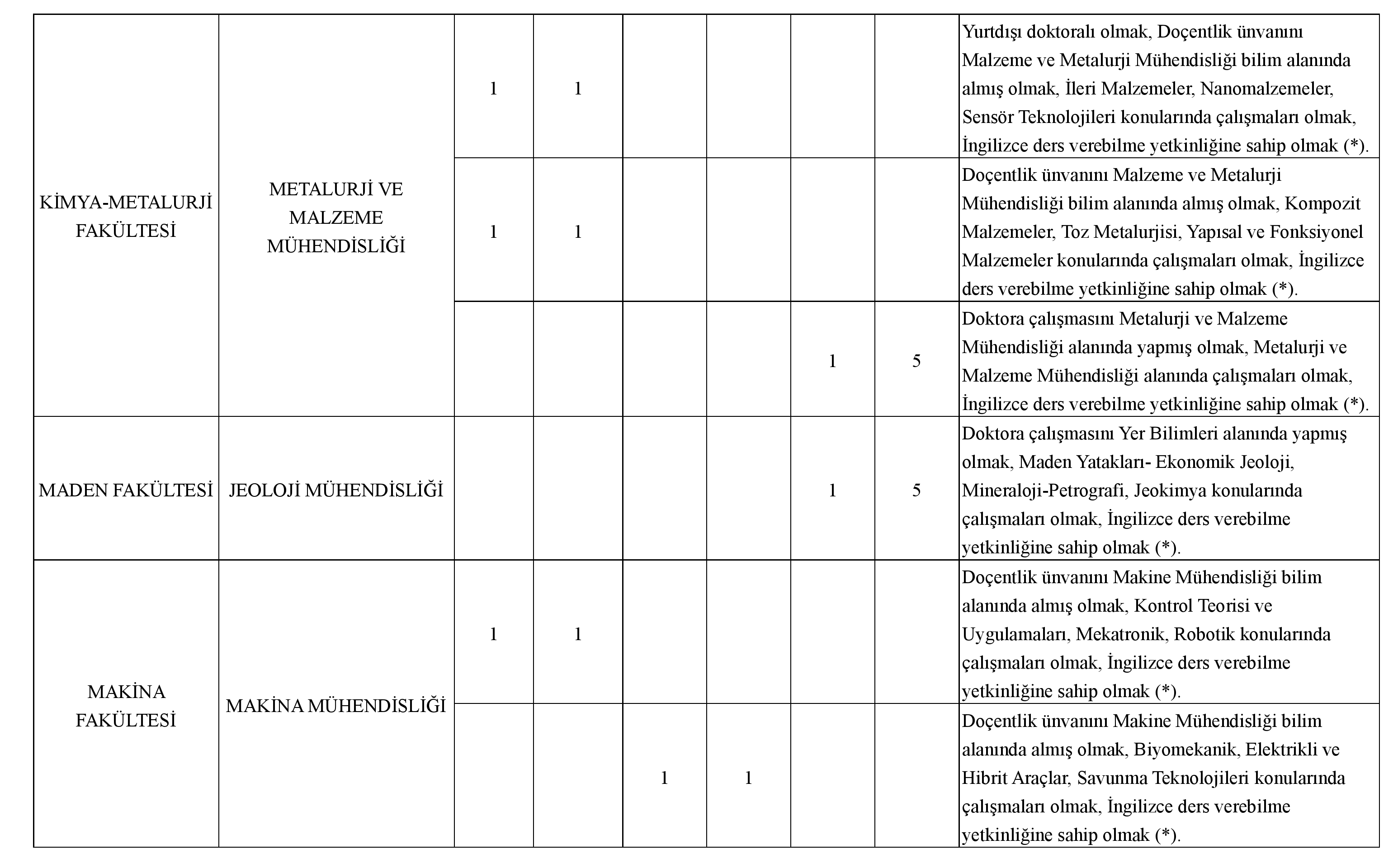 | | | | | | | | | |
|---|---|---|---|---|---|---|---|---|
| KİMYA-METALURJİ FAKÜLTESİ | METALURJİ VE MALZEME MÜHENDİSLİĞİ | 1 | 1 | | | | | Yurtdışı doktoralı olmak, Doçentlik ünvanını Malzeme ve Metalurji Mühendisliği bilim alanında almış olmak, İleri Malzemeler, Nanomalzemeler, Sensör Teknolojileri konularında çalışmaları olmak, İngilizce ders verebilme yetkinliğine sahip olmak (*). |
| | | 1 | 1 | | | | | Doçentlik ünvanını Malzeme ve Metalurji Mühendisliği bilim alanında almış olmak, Kompozit Malzemeler, Toz Metalurjisi, Yapısal ve Fonksiyonel Malzemeler konularında çalışmaları olmak, İngilizce ders verebilme yetkinliğine sahip olmak (*). |
| | | | | | | 1 | 5 | Doktora çalışmasını Metalurji ve Malzeme Mühendisliği alanında yapmış olmak, Metalurji ve Malzeme Mühendisliği alanında çalışmaları olmak, İngilizce ders verebilme yetkinliğine sahip olmak (*). |
| MADEN FAKÜLTESİ | JEOLOJİ MÜHENDİSLİĞİ | | | | | 1 | 5 | Doktora çalışmasını Yer Bilimleri alanında yapmış olmak, Maden Yatakları- Ekonomik Jeoloji, Mineraloji-Petrografi, Jeokimya konularında çalışmaları olmak, İngilizce ders verebilme yetkinliğine sahip olmak (*). |
| MAKİNA FAKÜLTESİ | MAKİNA MÜHENDİSLİĞİ | 1 | 1 | | | | | Doçentlik ünvanını Makine Mühendisliği bilim alanında almış olmak, Kontrol Teorisi ve Uygulamaları, Mekatronik, Robotik konularında çalışmaları olmak, İngilizce ders verebilme yetkinliğine sahip olmak (*). |
| | | | | 1 | 1 | | | Doçentlik ünvanını Makine Mühendisliği bilim alanında almış olmak, Biyomekanik, Elektrikli ve Hibrit Araçlar, Savunma Teknolojileri konularında çalışmaları olmak, İngilizce ders verebilme yetkinliğine sahip olmak (*). |